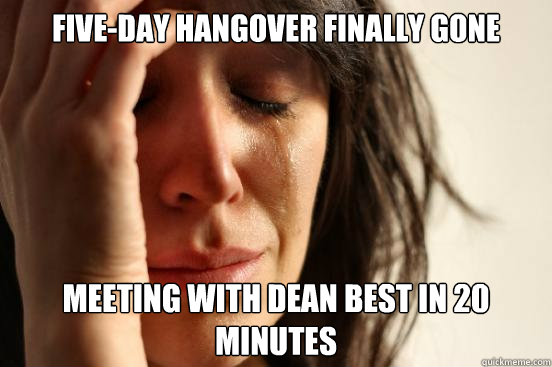 FIVE-DAY HANGOVER FINALLY GONE

MEETING WITH DEAN BEST IN 20 MINUTES

quickmeme.com